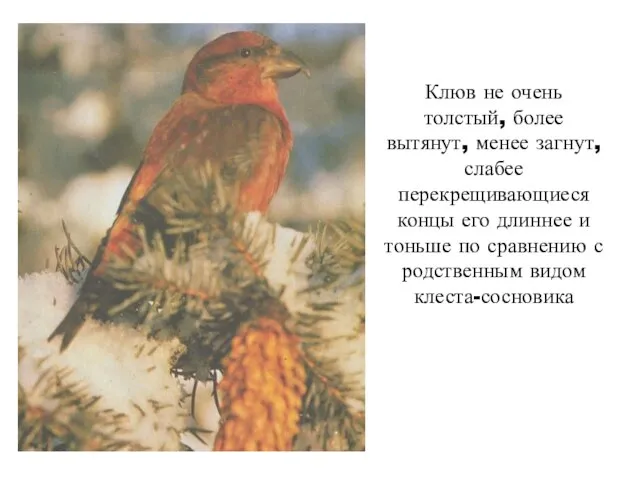 Клюв не очень толстый, более вытянут, менее загнут, слабее перекрещивающиеся концы его длиннее и тоньше по сравнению с родственным видом клеста-сосновика